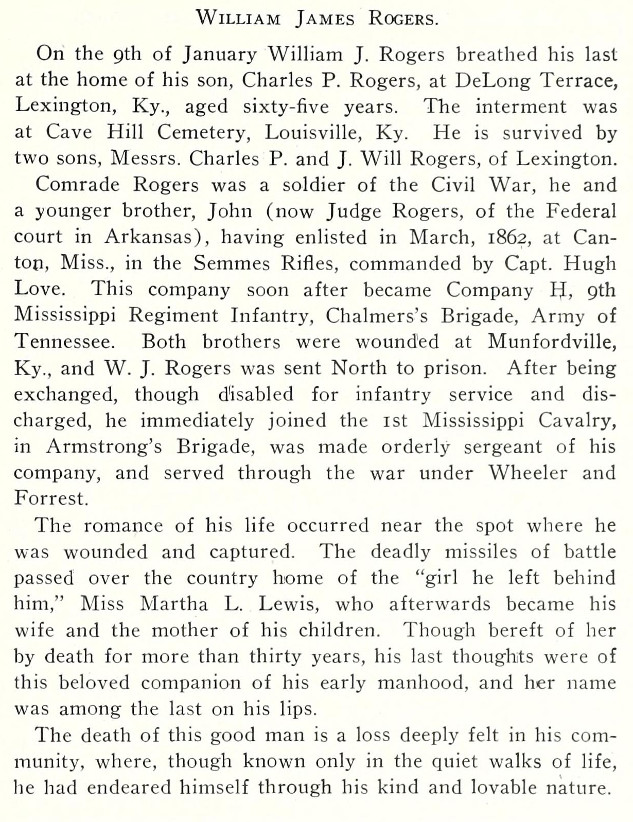 WILLIAM JAMES ROGERS.

On the 9th of January William J. Rogers breathed his last at the home of his son, Charles P. Rogers, at DeLong Terrace, Lexington, Ky., aged sixty-five years. The interment was at Cave Hill Cemetery, Louisville, Ky. He is survived by two sons, Messrs. Charles P. and J. Will Rogers, of Lexington.

Comrade Rogers was a soldier of the Civil War, he and a younger brother, John (now Judge Rogers, of the Federal court in Arkansas), having enlisted in March, 1862, at Canton, Miss., in the Semmes Rifles, commanded by Capt. Hugh Love. This company soon after became Company H, 9th Mississippi Regiment Infantry, Chalmers's Brigade, Army of Tennessee. Both brothers were wounded at Munfordville, Ky., and W. J. Rogers was sent North to prison. After being exchanged, though disabled for infantry service and discharged, he immediately joined the 1st Mississippi Cavalry, in Armstrong's Brigade, was made orderly sergeant of his company, and served through the war under Wheeler and Forrest.

The romance of his life occurred near the spot where he was wounded and captured. The deadly missiles of battle passed over the country home of the "girl he left behind him," Miss Martha L. Lewis, who afterwards became his wife and the mother of his children. Though bereft of her by death for more than thirty years, his last thoughts were of this beloved companion of his early manhood, and her name was among the last on his lips.

The death of this good man is a loss deeply felt in his community, where, though known only in the quiet walks of life, he had endeared himself through his kind and lovable nature.